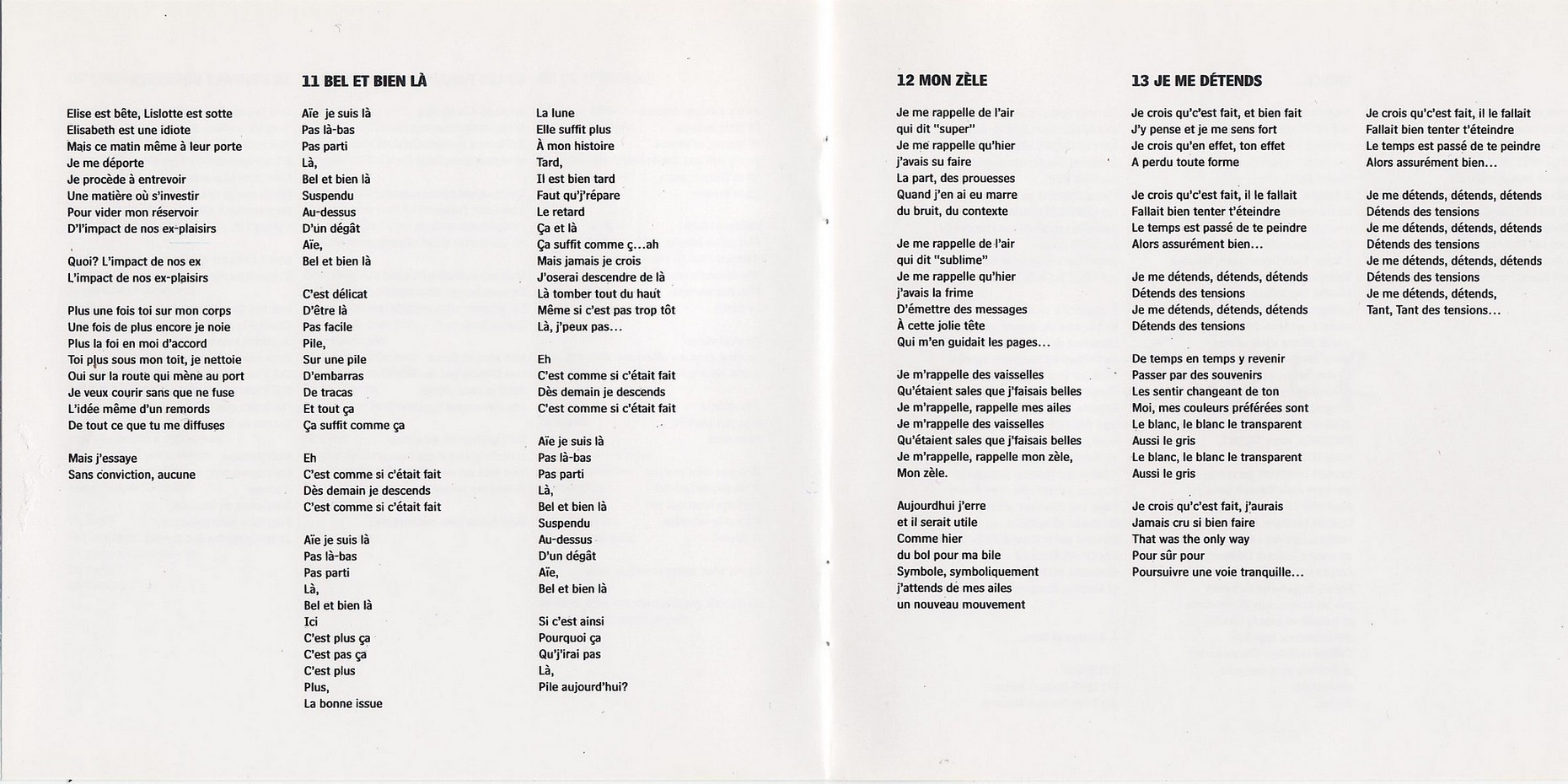 Elise est bête, Lislotte est sotte
Elisabeth est une idiote
Mais ce matin même à leur porte
Je me déporte
Je procède à entrevoir
Une matière où s'investir
Pour vider mon réservoir
D'l'impact de nos ex-plaisirs

Quoi? L'impact de nos ex
L'impact de nos ex-plaisirs

Plus une fois toi sur mon corps
Une fois de plus encore je noie
Plus la foi en moi d'accord
Toi plus sous mon toit, je nettoie
Oui sur la route qui mène au port
Je veux courir sans que ne fuse
L'idée même d'un remords
De tout ce que tu me diffuses

Mais j'essaye
Sans conviction, aucune

11 BEL ET BIEN LÀ

Aïe je suis là
Pas là-bas
Pas parti
Là,
Bel et bien là
Suspendu
Au-dessus
D'un dégât
Aïe,
Bel et bien là

C'est délicat
D'être là
Pas facile
Pile,
Sur une pile
D'embarras
De tracas
Et tout ça
Ça suffit comme ça

Eh
C'est comme si c'était fait
Dès demain je descends
C'est comme si c'était fait

Aïe je suis là
Pas là-bas
Pas parti
Là,
Bel et bien là
Ici
C'est plus ça
C'est pas ça
C'est plus
Plus,
La bonne issue

La lune
Elle suffit plus
À mon histoire
Tard,
Il est bien tard
Faut qu'j'répare
Le retard
Ça et là
Ça suffit comme ç...ah
Mais jamais je crois
J'oserai descendre de là
Là tomber tout du haut
Même si c'est pas trop tôt
Là, j'peux pas...

Eh
C'est comme si c'était fait
Dès demain je descends
C'est comme si c'était fait

Aïe je suis là
Pas là-bas
Pas parti
Là,
Bel et bien là
Suspendu
Au-dessus
D'un dégât
Aïe,
Bel et bien là

Si c'est ainsi
Pourquoi ça
Qu'j'irai pas
Là,
Pile aujourd'hui?

12 MON ZÈLE

Je me rappelle de l'air
qui dit "super"
Je me rappelle qu'hier
j'avais su faire
La part, des prouesses
Quand j'en ai eu marre
du bruit, du contexte

Je me rappelle de l'air
qui dit "sublime"
Je me rappelle qu'hier
j'avais la frime
D'émettre des messages
À cette jolie tête
Qui m'en guidait les pages...

Je m'rappelle des vaisselles
Qu'étaient sales que j'faisais belles
Je m'rappelle, rappelle mes ailes
Je m'rappelle des vaisselles
Qu'étaient sales que j'faisais belles
Je m'rappelle, rappelle mon zèle,
Mon zèle.

Aujourdhui j'erre
et il serait utile
Comme hier
du bol pour ma bile
Symbole, symboliquement
j'attends de mes ailes
un nouveau mouvement

13 JE ME DÉTENDS

Je crois qu'c'est fait, et bien fait
J'y pense et je me sens fort
Je crois qu'en effet, ton effet
A perdu toute forme

Je crois qu'c'est fait, il le fallait
Fallait bien tenter t'éteindre
Le temps est passé de te peindre
Alors assurément bien...

Je me détends, détends, détends
Détends des tensions
Je me détends, détends, détends
Détends des tensions

De temps en temps y revenir
Passer par des souvenirs
Les sentir changeant de ton
Moi, mes couleurs préférées sont
Le blanc, le blanc le transparent
Aussi le gris
Le blanc, le blanc le transparent
Aussi le gris

Je crois qu'c'est fait, j'aurais
Jamais cru si bien faire
That was the only way
Pour sûr pour
Poursuivre une voie tranquille...

Je crois qu'c'est fait, il le fallait
Fallait bien tenter t'éteindre
Le temps est passé de te peindre
Alors assurément bien...

Je me détends, détends, détends
Détends des tensions
Je me détends, détends, détends
Détends des tensions
Je me détends, détends, détends
Détends des tensions
Je me détends, détends,
Tant, Tant des tensions...